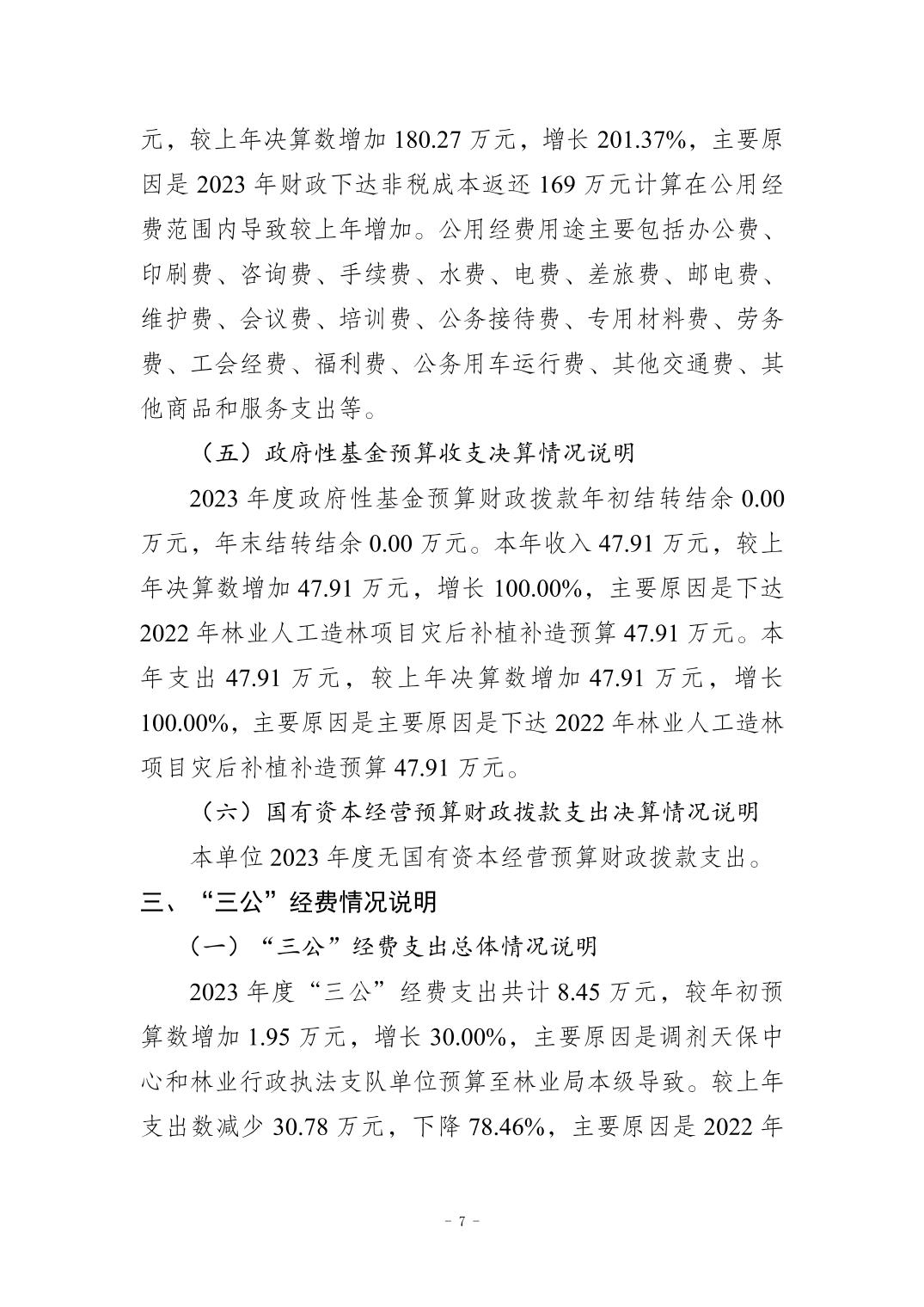 元，较上年决算数增加 180.27 万元，增长 201.37%，主要原因是 2023 年财政下达非税成本返还 169 万元计算在公用经费范围内导致较上年增加。公用经费用途主要包括办公费、印刷费、咨询费、手续费、水费、电费、差旅费、邮电费、维护费、会议费、培训费、公务接待费、专用材料费、劳务费、工会经费、福利费、公务用车运行费、其他交通费、其他商品和服务支出等。

（五）政府性基金预算收支决算情况说明

2023 年度政府性基金预算财政拨款年初结转结余 0.00 万元，年末结转结余 0.00 万元。本年收入 47.91 万元，较上年决算数增加 47.91 万元，增长 100.00%，主要原因是下达 2022 年林业人工造林项目灾后补植补造预算 47.91 万元。本年支出 47.91 万元，较上年决算数增加 47.91 万元，增长 100.00%，主要原因是主要原因是下达 2022 年林业人工造林项目灾后补植补造预算 47.91 万元。

（六）国有资本经营预算财政拨款支出决算情况说明

本单位 2023 年度无国有资本经营预算财政拨款支出。

三、“三公”经费情况说明

（一）“三公”经费支出总体情况说明

2023 年度“三公”经费支出共计 8.45 万元，较年初预算数增加 1.95 万元，增长 30.00%，主要原因是调剂天保中心和林业行政执法支队单位预算至林业局本级导致。较上年支出数减少 30.78 万元，下降 78.46%，主要原因是 2022 年

- 7 -